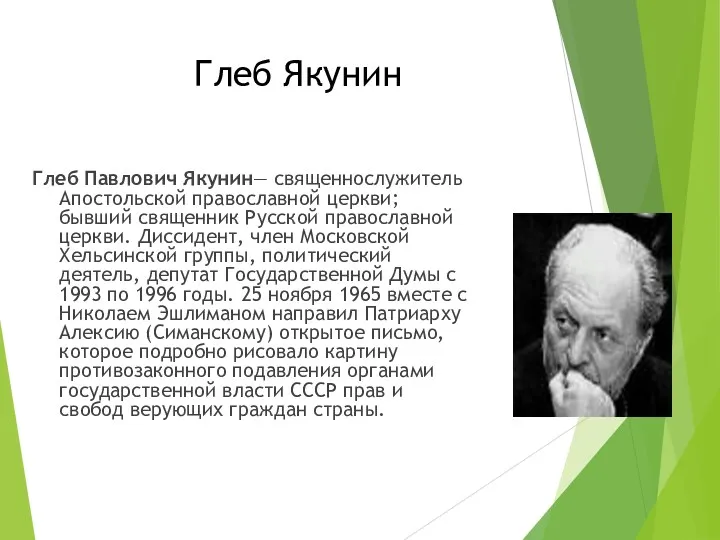 Глеб Якунин

Глеб Павлович Якунин— священнослужитель Апостольской православной церкви; бывший священник Русской православной церкви. Диссидент, член Московской Хельсинской группы, политический деятель, депутат Государственной Думы с 1993 по 1996 годы. 25 ноября 1965 вместе с Николаем Эшлиманом направил Патриарху Алексию (Симанскому) открытое письмо, которое подробно рисовало картину противозаконного подавления органами государственной власти СССР прав и свобод верующих граждан страны.